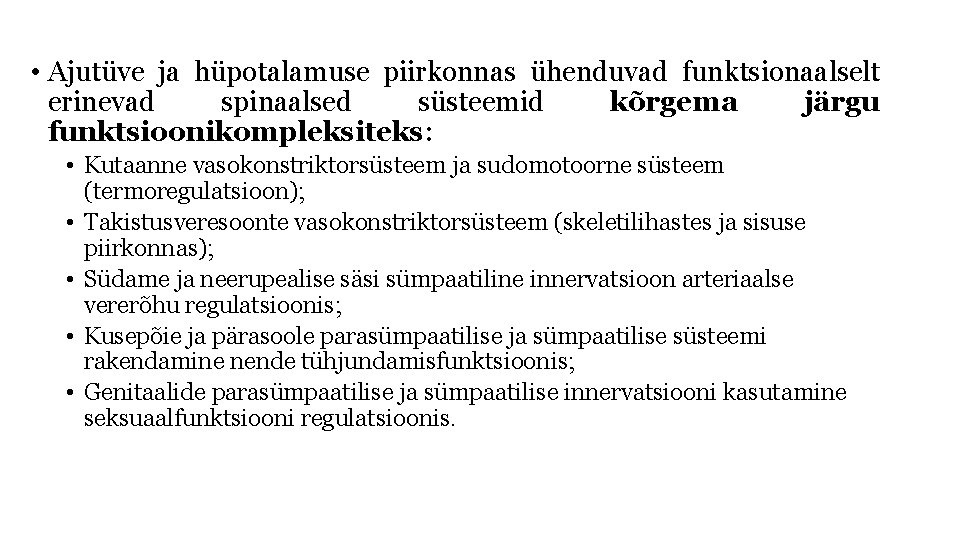 • Ajutüve ja hüpotalamuse piirkonnas ühenduvad funktsionaalselt erinevad spinaalsed süsteemid kõrgema järgu funktsioonikompleksiteks:

• Kutaanne vasokonstriktorsüsteem ja sudomotoorne süsteem (termoregulatsioon);
• Takistusveresoonte vasokonstriktorsüsteem (skeletilihastes ja sisuse piirkonnas);
• Südame ja neerupealise säsi sümpaatiline innervatsioon arteriaalse vererõhu regulatsioonis;
• Kusepõie ja pärasoole parasümpaatilise ja sümpaatilise süsteemi rakendamine nende tühjundamisfunktsioonis;
• Genitaalide parasümpaatilise ja sümpaatilise innervatsiooni kasutamine seksuaalfunktsiooni regulatsioonis.